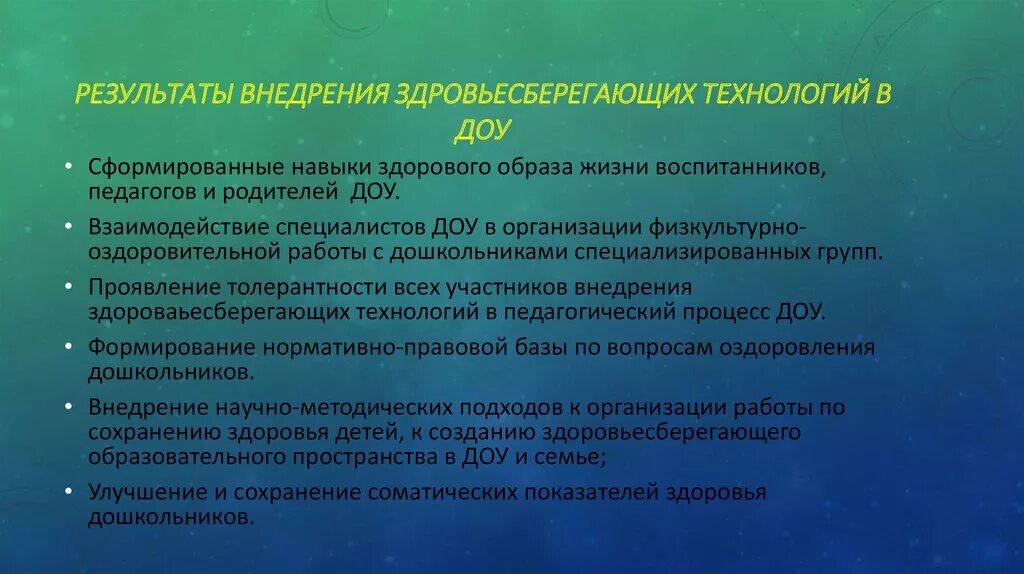 РЕЗУЛЬТАТЫ ВНЕДРЕНИЯ ЗДРОВЬЕСБЕРЕГАЮЩИХ ТЕХНОЛОГИЙ В ДОУ

• Сформированные навыки здорового образа жизни воспитанников, педагогов и родителей ДОУ.
• Взаимодействие специалистов ДОУ в организации физкультурно-оздоровительной работы с дошкольниками специализированных групп.
• Проявление толерантности всех участников внедрения здороваьесберегающих технологий в педагогический процесс ДОУ.
• Формирование нормативно-правовой базы по вопросам оздоровления дошкольников.
• Внедрение научно-методических подходов к организации работы по сохранению здоровья детей, к созданию здоровьесберегающего образовательного пространства в ДОУ и семье;
• Улучшение и сохранение соматических показателей здоровья дошкольников.